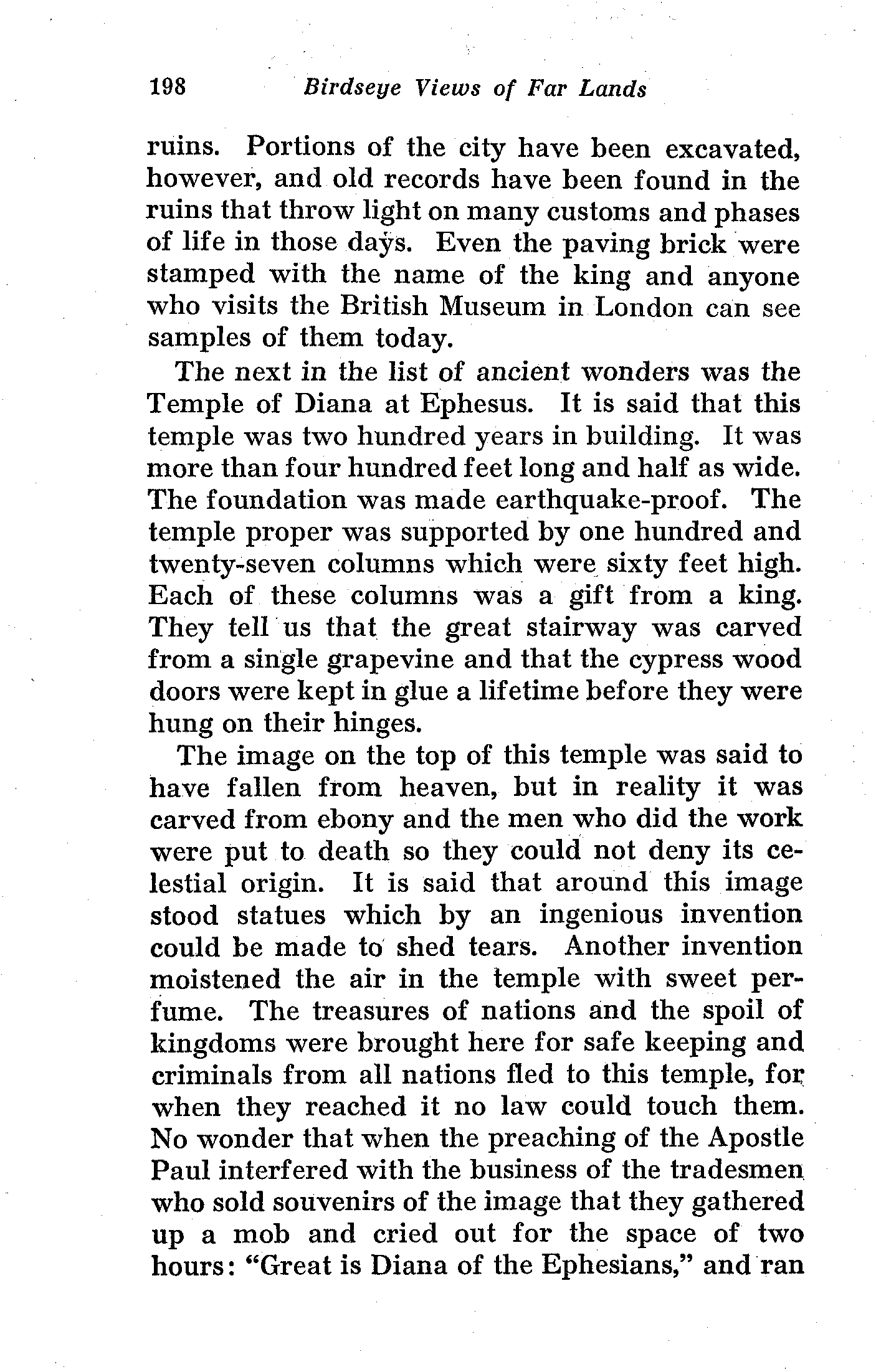 198 Birdseye Views of Far Lands

ruins. Portions of the city have been excavated, however, and old records have been found in the ruins that throw light on many customs and phases of life in those days. Even the paving brick were stamped with the name of the king and anyone who visits the British Museum in London can see samples of them today.

The next in the list of ancient wonders was the Temple of Diana at Ephesus. It is said that this temple was two hundred years in building. It was more than four hundred feet long and half as wide. The foundation was made earthquake-proof. The temple proper was supported by one hundred and twenty-seven columns which were sixty feet high. Each of these columns was a gift from a king. They tell us that the great stairway was carved from a single grapevine and that the cypress wood doors were kept in glue a lifetime before they were hung on their hinges.

The image on the top of this temple was said to have fallen from heaven, but in reality it was carved from ebony and the men who did the work were put to death so they could not deny its celestial origin. It is said that around this image stood statues which by an ingenious invention could be made to shed tears. Another invention moistened the air in the temple with sweet perfume. The treasures of nations and the spoil of kingdoms were brought here for safe keeping and criminals from all nations fled to this temple, for when they reached it no law could touch them. No wonder that when the preaching of the Apostle Paul interfered with the business of the tradesmen who sold souvenirs of the image that they gathered up a mob and cried out for the space of two hours: "Great is Diana of the Ephesians," and ran